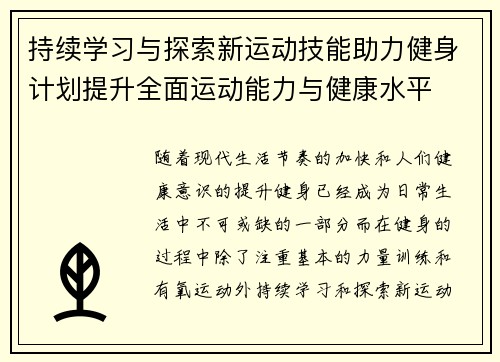 持续学习与探索新运动技能助力健身计划提升全面运动能力与健康水平

随着现代生活节奏的加快和人们健康意识的提升健身已经成为日常生活中不可或缺的一部分而在健身的过程中除了注重基本的力量训练和有氧运动外持续学习和探索新运动